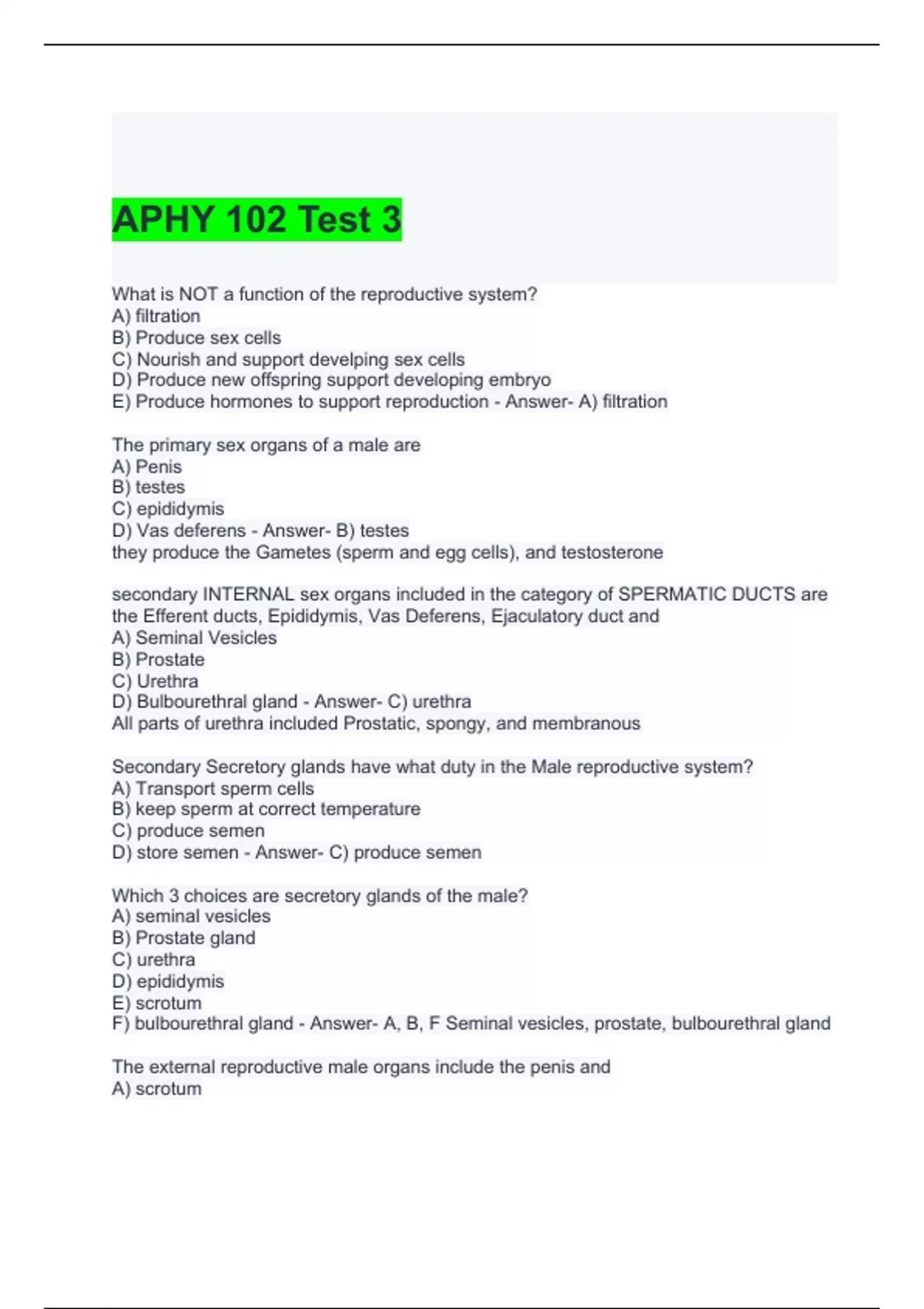 APHY 102 Test 3

What is NOT a function of the reproductive system?
A) filtration
B) Produce sex cells
C) Nourish and support develping sex cells
D) Produce new offspring support developing embryo
E) Produce hormones to support reproduction - Answer- A) filtration

The primary sex organs of a male are
A) Penis
B) testes
C) epididymis
D) Vas deferens - Answer- B) testes
they produce the Gametes (sperm and egg cells), and testosterone

secondary INTERNAL sex organs included in the category of SPERMATIC DUCTS are the Efferent ducts, Epididymis, Vas Deferens, Ejaculatory duct and
A) Seminal Vesicles
B) Prostate
C) Urethra
D) Bulbourethral gland - Answer- C) urethra
All parts of urethra included Prostatic, spongy, and membranous

Secondary Secretory glands have what duty in the Male reproductive system?
A) Transport sperm cells
B) keep sperm at correct temperature
C) produce semen
D) store semen - Answer- C) produce semen

Which 3 choices are secretory glands of the male?
A) seminal vesicles
B) Prostate gland
C) urethra
D) epididymis
E) scrotum
F) bulbourethral gland - Answer- A, B, F Seminal vesicles, prostate, bulbourethral gland

The external reproductive male organs include the penis and
A) scrotum